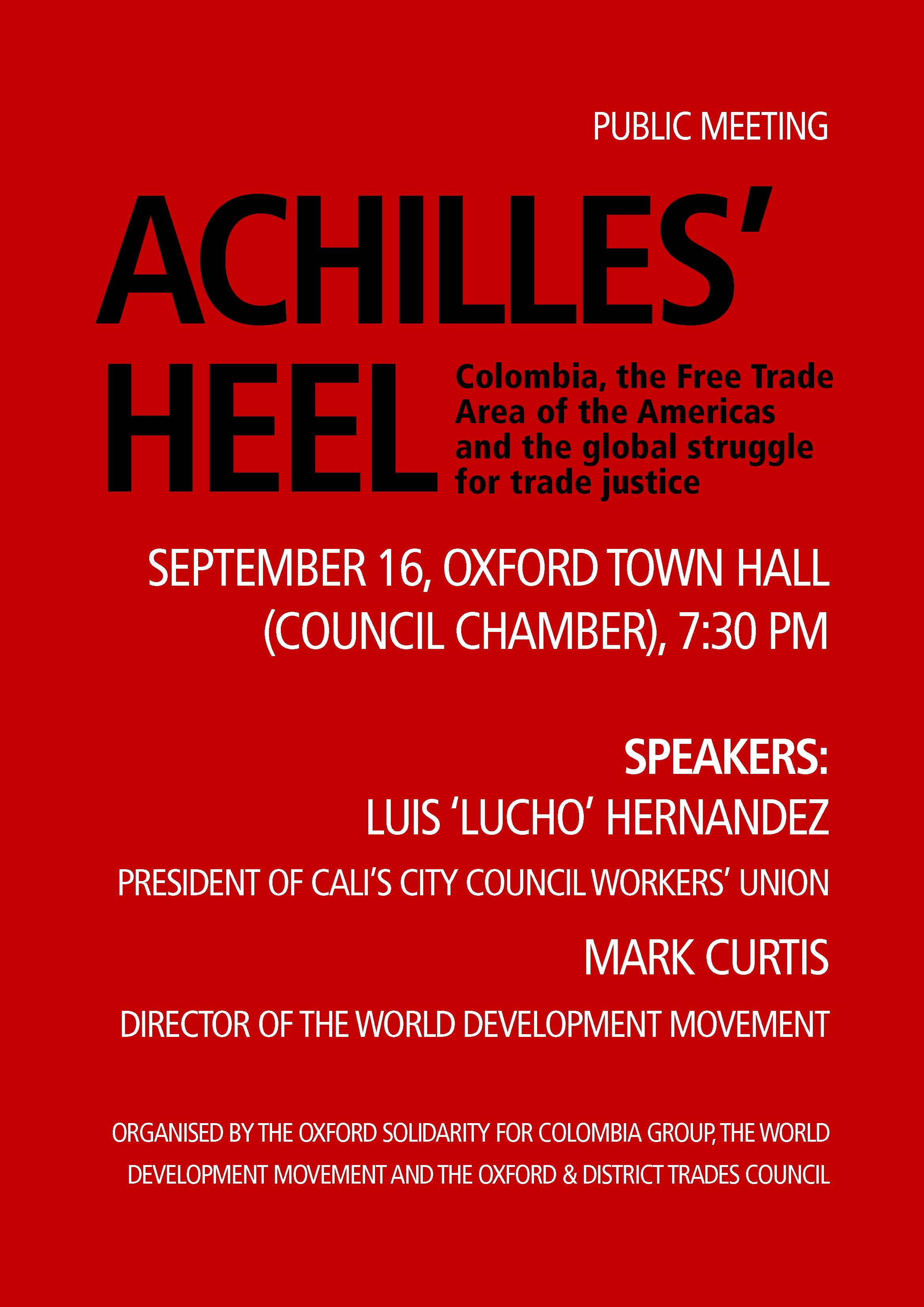 PUBLIC MEETING

ACHILLES'
HEEL

Colombia, the Free Trade Area of the Americas and the global struggle for trade justice

SEPTEMBER 16, OXFORD TOWN HALL
(COUNCIL CHAMBER), 7:30 PM

SPEAKERS:
LUIS 'LUCHO' HERNANDEZ

PRESIDENT OF CALI'S CITY COUNCIL WORKERS' UNION

MARK CURTIS

DIRECTOR OF THE WORLD DEVELOPMENT MOVEMENT

ORGANISED BY THE OXFORD SOLIDARITY FOR COLOMBIA GROUP, THE WORLD DEVELOPMENT MOVEMENT AND THE OXFORD & DISTRICT TRADES COUNCIL